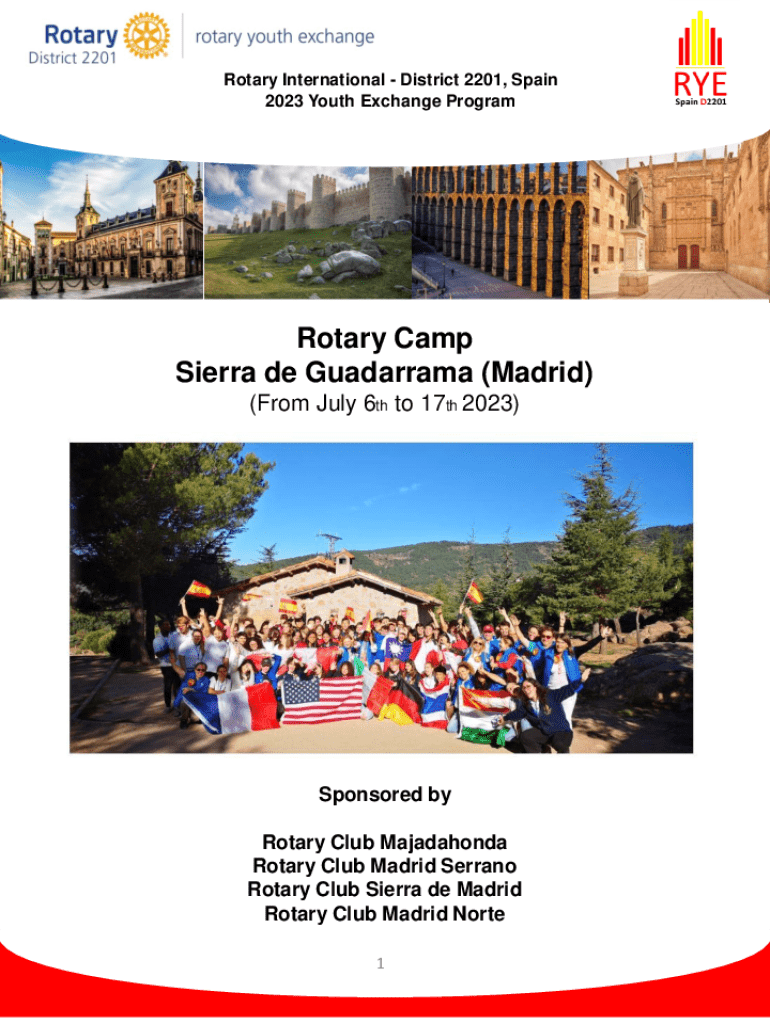 Rotary
District 2201

rotary youth exchange

RYE
Spain D2201

Rotary International - District 2201, Spain
2023 Youth Exchange Program

Rotary Camp
Sierra de Guadarrama (Madrid)
(From July 6th to 17th 2023)

Sponsored by

Rotary Club Majadahonda
Rotary Club Madrid Serrano
Rotary Club Sierra de Madrid
Rotary Club Madrid Norte

1